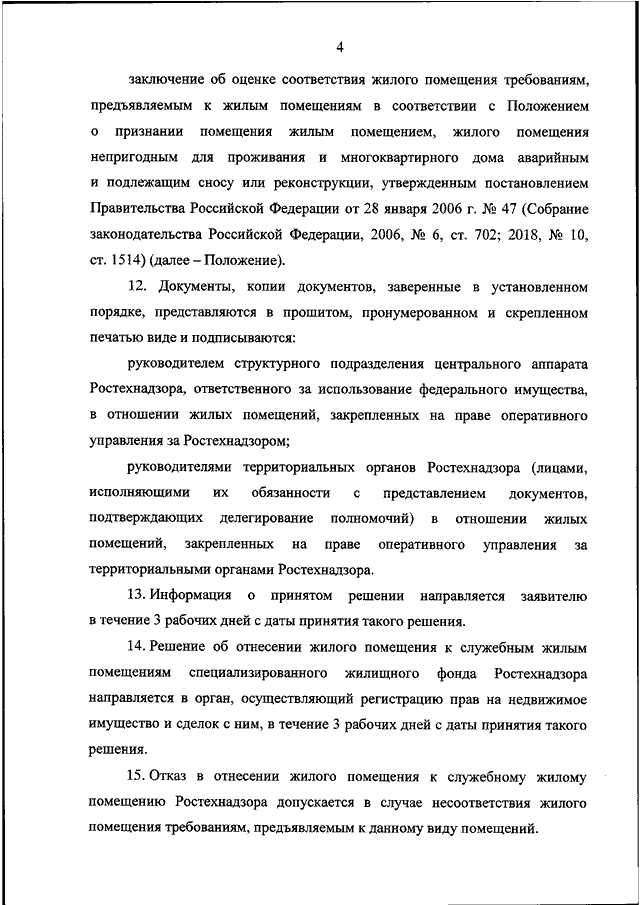 4

заключение об оценке соответствия жилого помещения требованиям, предъявляемым к жилым помещениям в соответствии с Положением о признании помещения жилым помещением, жилого помещения непригодным для проживания и многоквартирного дома аварийным и подлежащим сносу или реконструкции, утвержденным постановлением Правительства Российской Федерации от 28 января 2006 г. № 47 (Собрание законодательства Российской Федерации, 2006, № 6, ст. 702; 2018, № 10, ст. 1514) (далее – Положение).

12. Документы, копии документов, заверенные в установленном порядке, представляются в прошитом, пронумерованном и скрепленном печатью виде и подписываются:

руководителем структурного подразделения центрального аппарата Ростехнадзора, ответственного за использование федерального имущества, в отношении жилых помещений, закрепленных на праве оперативного управления за Ростехнадзором;

руководителями территориальных органов Ростехнадзора (лицами, исполняющими их обязанности с представлением документов, подтверждающих делегирование полномочий) в отношении жилых помещений, закрепленных на праве оперативного управления за территориальными органами Ростехнадзора.

13. Информация о принятом решении направляется заявителю в течение 3 рабочих дней с даты принятия такого решения.

14. Решение об отнесении жилого помещения к служебным жилым помещениям специализированного жилищного фонда Ростехнадзора направляется в орган, осуществляющий регистрацию прав на недвижимое имущество и сделок с ним, в течение 3 рабочих дней с даты принятия такого решения.

15. Отказ в отнесении жилого помещения к служебному жилому помещению Ростехнадзора допускается в случае несоответствия жилого помещения требованиям, предъявляемым к данному виду помещений.